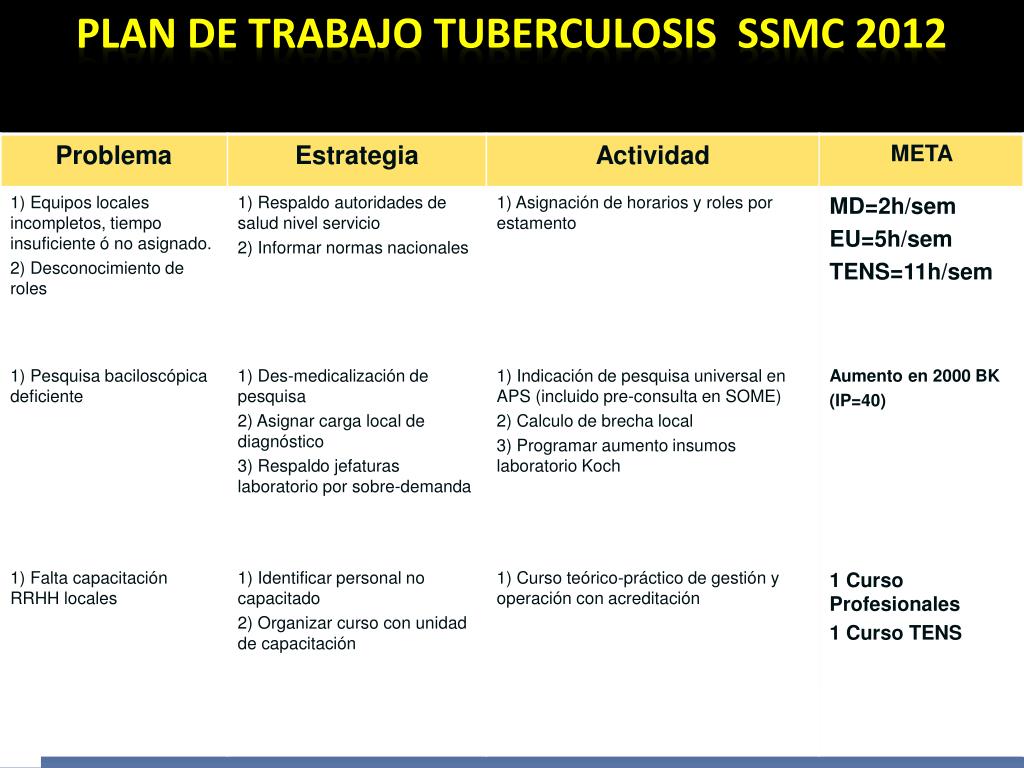 PLAN DE TRABAJO TUBERCULOSIS SSMC 2012

| Problema | Estrategia | Actividad | META |
|---|---|---|---|
| 1) Equipos locales incompletos, tiempo insuficiente ó no asignado. 2) Desconocimiento de roles | 1) Respaldo autoridades de salud nivel servicio 2) Informar normas nacionales | 1) Asignación de horarios y roles por estamento | MD=2h/sem EU=5h/sem TENS=11h/sem |
| 1) Pesquisa baciloscópica deficiente | 1) Des-medicalización de pesquisa 2) Asignar carga local de diagnóstico 3) Respaldo jefaturas laboratorio por sobre-demanda | 1) Indicación de pesquisa universal en APS (incluido pre-consulta en SOME) 2) Calculo de brecha local 3) Programar aumento insumos laboratorio Koch | Aumento en 2000 BK (IP=40) |
| 1) Falta capacitación RRHH locales | 1) Identificar personal no capacitado 2) Organizar curso con unidad de capacitación | 1) Curso teórico-práctico de gestión y operación con acreditación | 1 Curso Profesionales 1 Curso TENS |